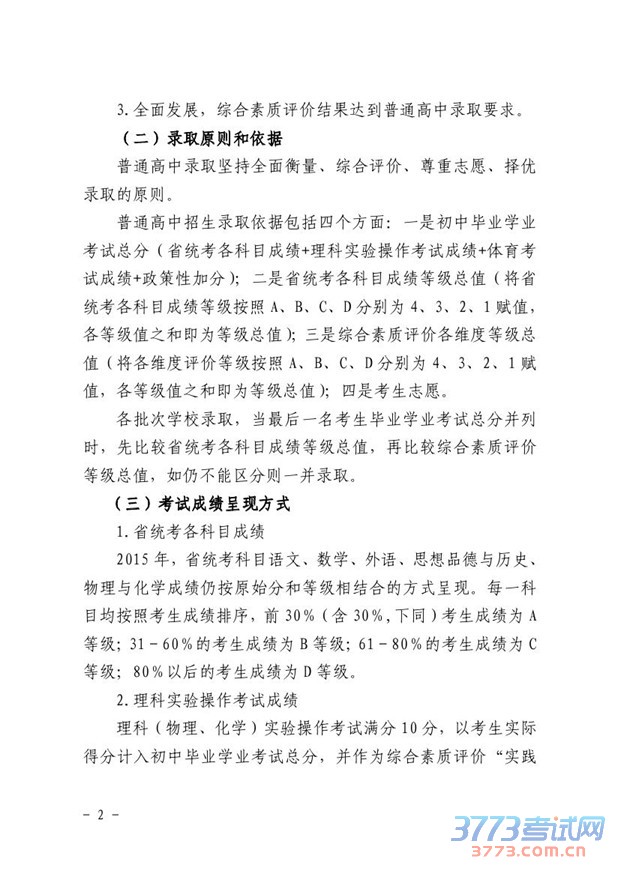 3.全面发展，综合素质评价结果达到普通高中录取要求。

（二）录取原则和依据

普通高中录取坚持全面衡量、综合评价、尊重志愿、择优录取的原则。

普通高中招生录取依据包括四个方面：一是初中毕业学业考试总分（省统考各科目成绩+理科实验操作考试成绩+体育考试成绩+政策性加分）；二是省统考各科目成绩等级总值（将省统考各科目成绩等级按照A、B、C、D分别为4、3、2、1赋值，各等级值之和即为等级总值）；三是综合素质评价各维度等级总值（将各维度评价等级按照A、B、C、D分别为4、3、2、1赋值，各等级值之和即为等级总值）；四是考生志愿。

各批次学校录取，当最后一名考生毕业学业考试总分并列时，先比较省统考各科目成绩等级总值，再比较综合素质评价等级总值，如仍不能区分则一并录取。

（三）考试成绩呈现方式

1.省统考各科目成绩

2015年，省统考科目语文、数学、外语、思想品德与历史、物理与化学成绩仍按原始分和等级相结合的方式呈现。每一科目均按照考生成绩排序，前30%（含30%，下同）考生成绩为A等级；31－60%的考生成绩为B等级；61－80%的考生成绩为C等级；80%以后的考生成绩为D等级。

2.理科实验操作考试成绩

理科（物理、化学）实验操作考试满分10分，以考生实际得分计入初中毕业学业考试总分，并作为综合素质评价“实践

－2－

3773考试网
3773.com.cn